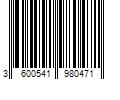 3 600541 980471